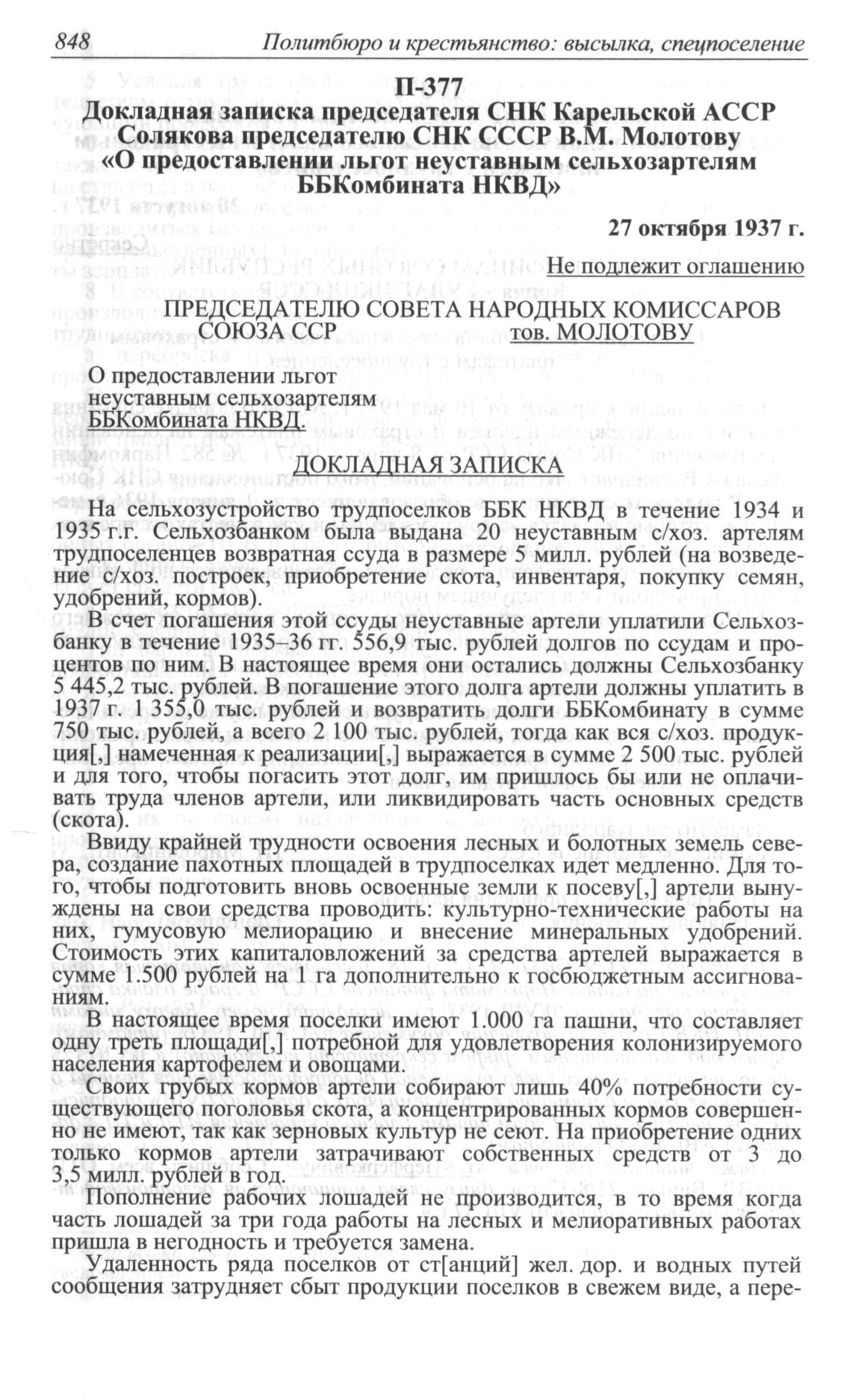 848 Политбюро и крестьянство: высылка, спецпоселение

П-377
Докладная записка председателя СНК Карельской АССР Солякова председателю СНК СССР В.М. Молотову «О предоставлении льгот неуставным сельхозартелям ББКомбината НКВД»

27 октября 1937 г.

Не подлежит оглашению

ПРЕДСЕДАТЕЛЮ СОВЕТА НАРОДНЫХ КОМИССАРОВ СОЮЗА ССР тов. МОЛОТОВУ

О предоставлении льгот неуставным сельхозартелям ББКомбината НКВД.

ДОКЛАДНАЯ ЗАПИСКА

На сельхозустройство трудпоселков ББК НКВД в течение 1934 и 1935 г.г. Сельхозбанком была выдана 20 неуставным с/хоз. артелям трудпоселенцев возвратная ссуда в размере 5 милл. рублей (на возведение с/хоз. построек, приобретение скота, инвентаря, покупку семян, удобрений, кормов).

В счет погашения этой ссуды неуставные артели уплатили Сельхозбанку в течение 1935–36 гг. 556,9 тыс. рублей долгов по ссудам и процентов по ним. В настоящее время они остались должны Сельхозбанку 5 445,2 тыс. рублей. В погашение этого долга артели должны уплатить в 1937 г. 1 355,0 тыс. рублей и возвратить долги ББКомбинату в сумме 750 тыс. рублей, а всего 2 100 тыс. рублей, тогда как вся с/хоз. продукция[,] намеченная к реализации[,] выражается в сумме 2 500 тыс. рублей и для того, чтобы погасить этот долг, им пришлось бы или не оплачивать труда членов артели, или ликвидировать часть основных средств (скота).

Ввиду крайней трудности освоения лесных и болотных земель севера, создание пахотных площадей в трудпоселках идет медленно. Для того, чтобы подготовить вновь освоенные земли к посеву[,] артели вынуждены на свои средства проводить: культурно-технические работы на них, гумусовую мелиорацию и внесение минеральных удобрений. Стоимость этих капиталовложений за средства артелей выражается в сумме 1.500 рублей на 1 га дополнительно к госбюджетным ассигнованиям.

В настоящее время поселки имеют 1.000 га пашни, что составляет одну треть площади[,] потребной для удовлетворения колонизируемого населения картофелем и овощами.

Своих грубых кормов артели собирают лишь 40% потребности существующего поголовья скота, а концентрированных кормов совершенно не имеют, так как зерновых культур не сеют. На приобретение одних только кормов артели затрачивают собственных средств от 3 до 3,5 милл. рублей в год.

Пополнение рабочих лошадей не производится, в то время когда часть лошадей за три года работы на лесных и мелиоративных работах пришла в негодность и требуется замена.

Удаленность ряда поселков от ст[анций] жел. дор. и водных путей сообщения затрудняет сбыт продукции поселков в свежем виде, а пере-